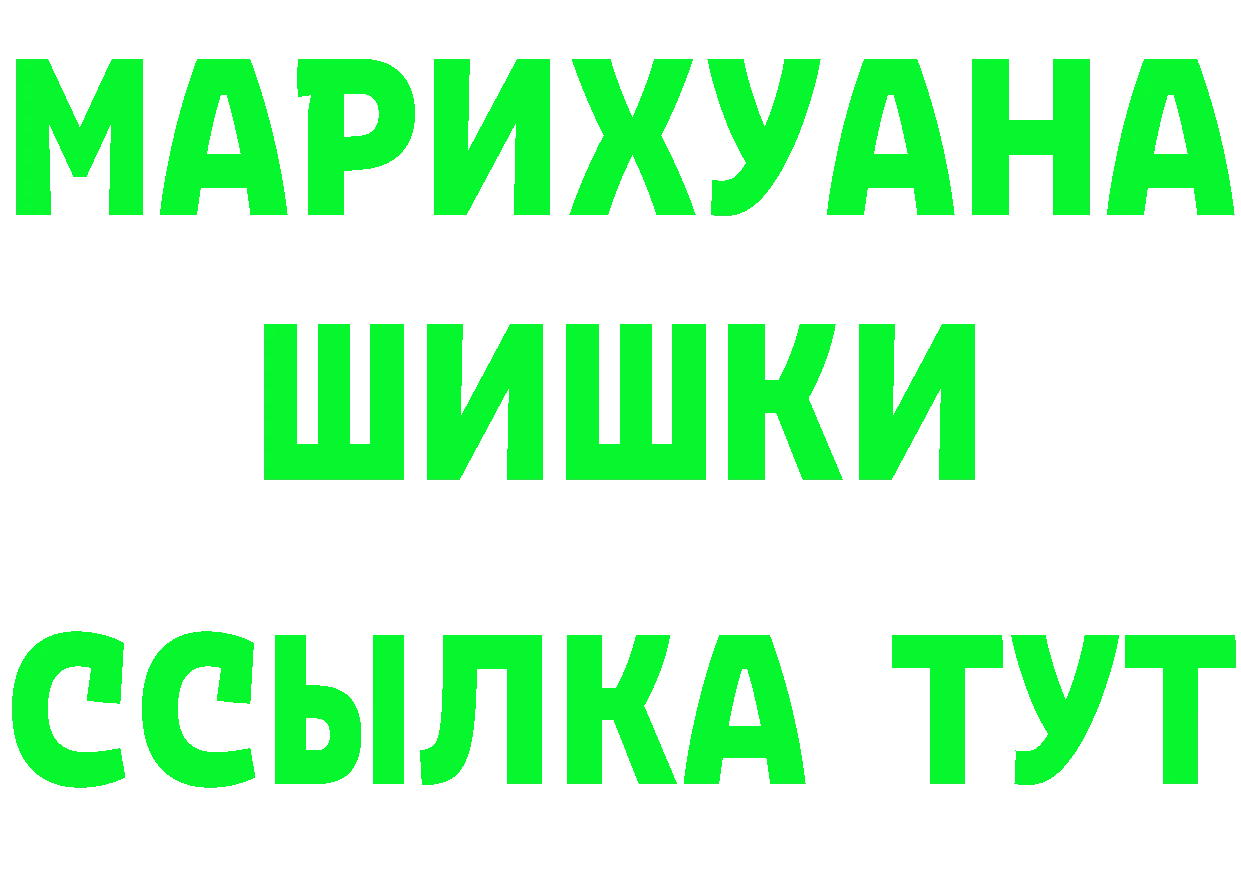 МАРИХУАНА
ШИШКИ
ССЫЛКА ТУТ